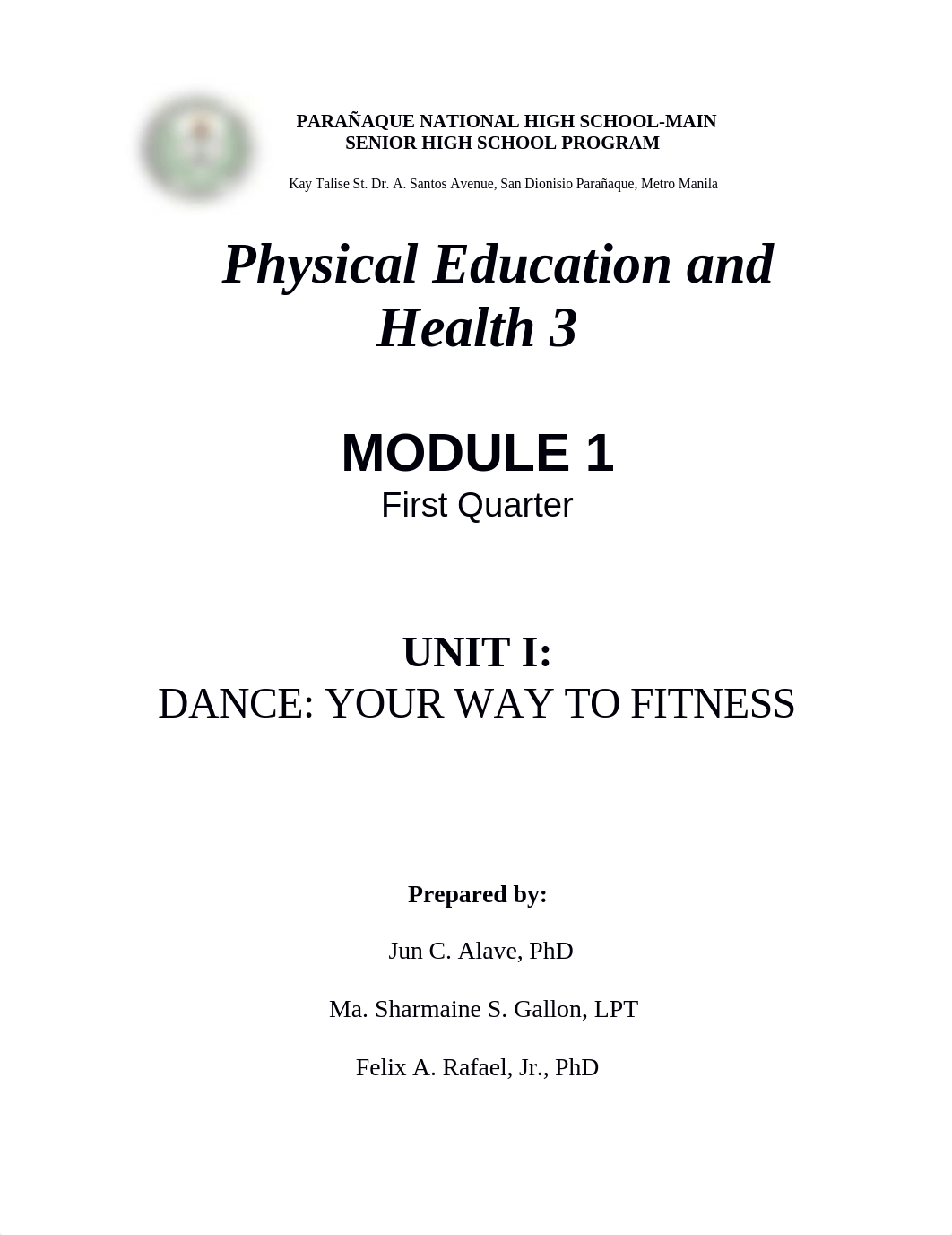 PARAÑAQUE NATIONAL HIGH SCHOOL-MAIN
SENIOR HIGH SCHOOL PROGRAM

Kay Talise St. Dr. A. Santos Avenue, San Dionisio Parañaque, Metro Manila

Physical Education and Health 3

MODULE 1
First Quarter

UNIT I:
DANCE: YOUR WAY TO FITNESS

Prepared by:

Jun C. Alave, PhD

Ma. Sharmaine S. Gallon, LPT

Felix A. Rafael, Jr., PhD